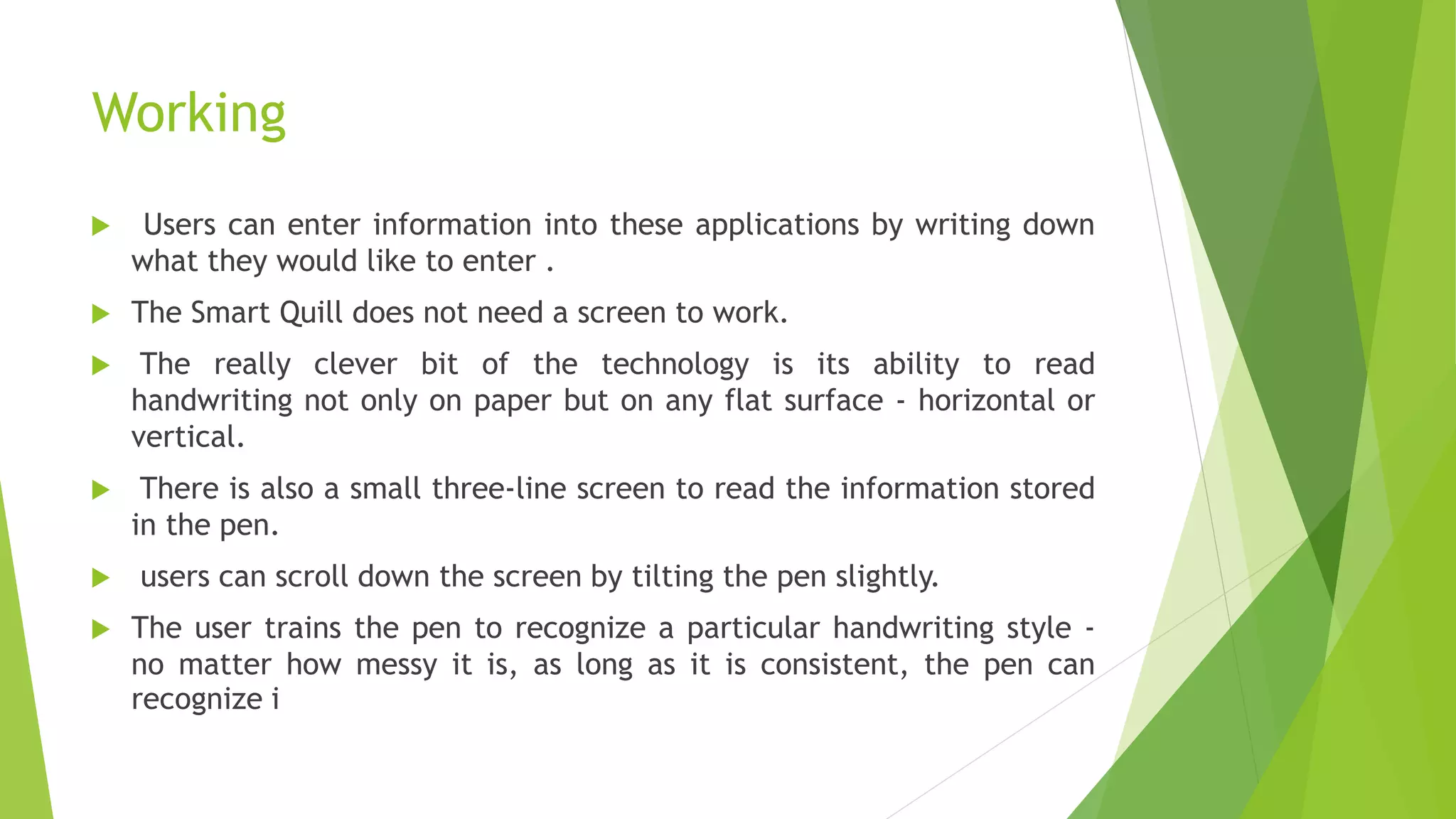 Working

Users can enter information into these applications by writing down what they would like to enter .

The Smart Quill does not need a screen to work.

The really clever bit of the technology is its ability to read handwriting not only on paper but on any flat surface - horizontal or vertical.

There is also a small three-line screen to read the information stored in the pen.

users can scroll down the screen by tilting the pen slightly.

The user trains the pen to recognize a particular handwriting style - no matter how messy it is, as long as it is consistent, the pen can recognize i